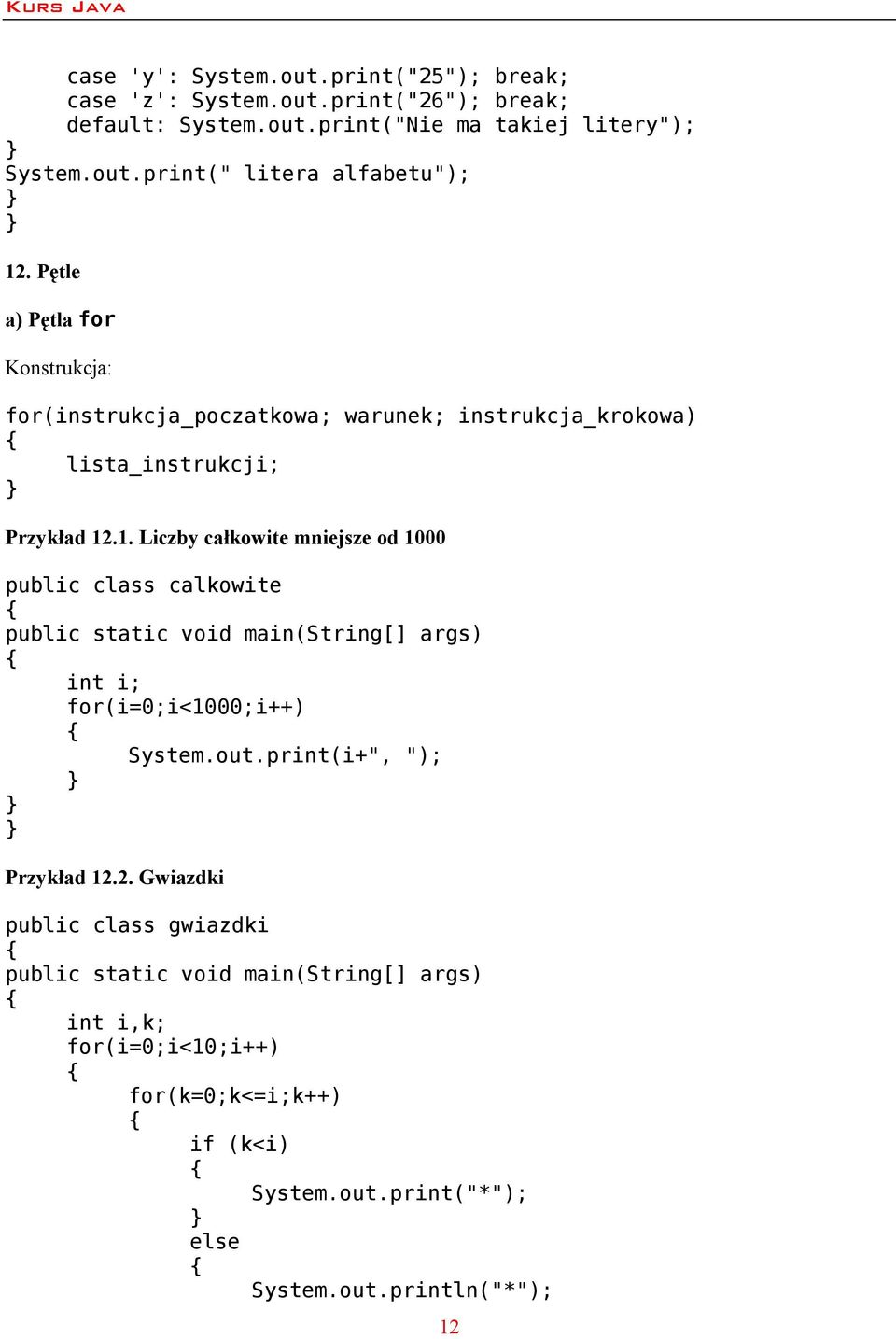 KURS JAVA

case 'y': System.out.print("25"); break;
case 'z': System.out.print("26"); break;
default: System.out.print("Nie ma takiej litery");
}
System.out.print(" litera alfabetu");
}
}

12. Pętle

a) Pętla for

Konstrukcja:

for(instrukcja_poczatkowa; warunek; instrukcja_krokowa)
{
lista_instrukcji;
}

Przykład 12.1. Liczby całkowite mniejsze od 1000

public class calkowite
{
public static void main(String[] args)
{
int i;
for(i=0;i<1000;i++)
{
System.out.print(i+", ");
}
}
}

Przykład 12.2. Gwiazdki

public class gwiazdki
{
public static void main(String[] args)
{
int i,k;
for(i=0;i<10;i++)
{
for(k=0;k<=i;k++)
{
if (k<i)
{
System.out.print("*");
}
else
{
System.out.println("*");

12